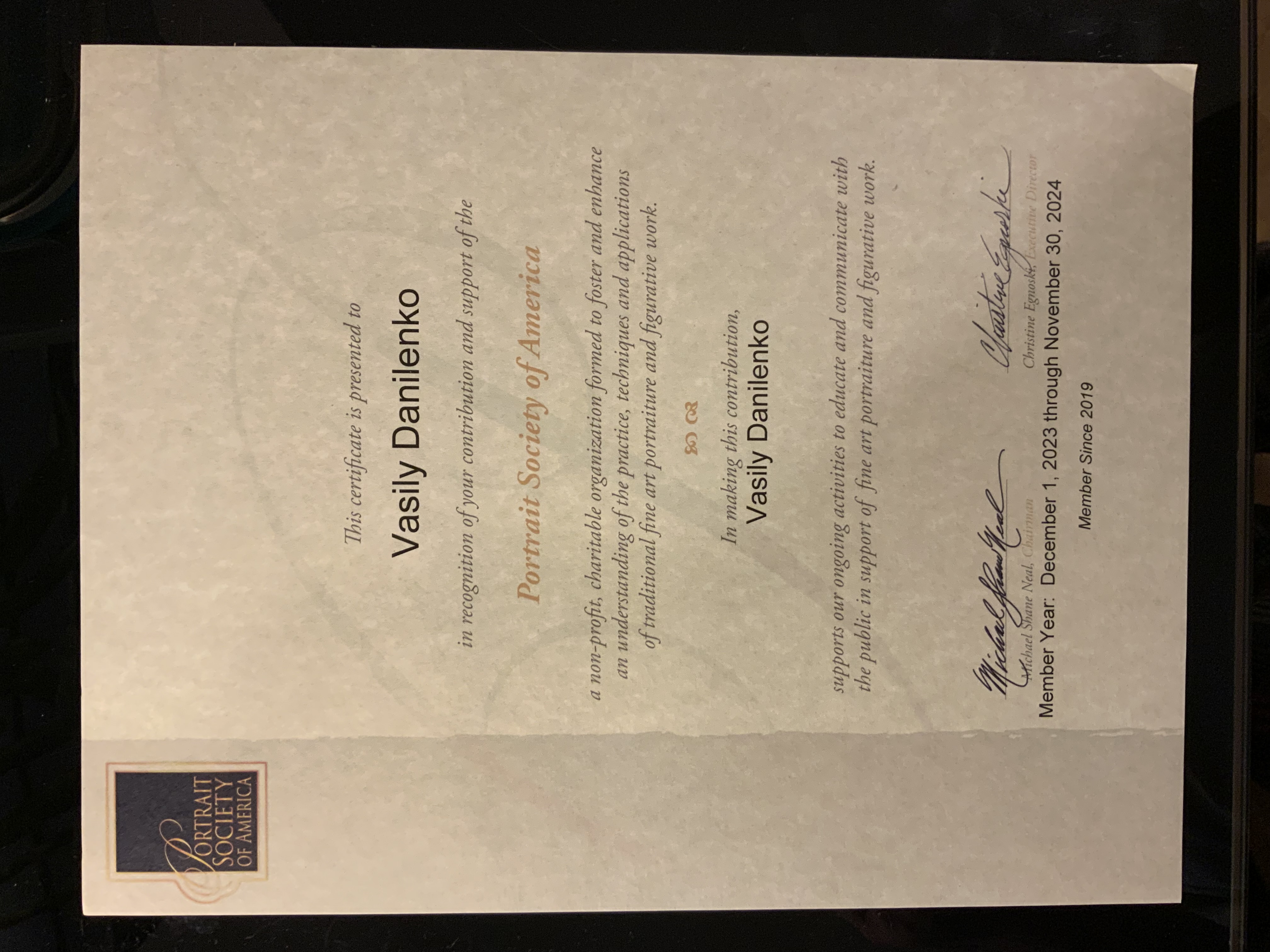 PORTRAIT SOCIETY OF AMERICA

This certificate is presented to

Vasily Danilenko

in recognition of your contribution and support of the

Portrait Society of America

a non-profit, charitable organization formed to foster and enhance an understanding of the practice, techniques and applications of traditional fine art portraiture and figurative work.

In making this contribution,
Vasily Danilenko

supports our ongoing activities to educate and communicate with the public in support of fine art portraiture and figurative work.

Michael Shane Neal
Michael Shane Neal, Chairman

Christine Egnoski
Christine Egnoski, Executive Director

Member Year: December 1, 2023 through November 30, 2024

Member Since 2019